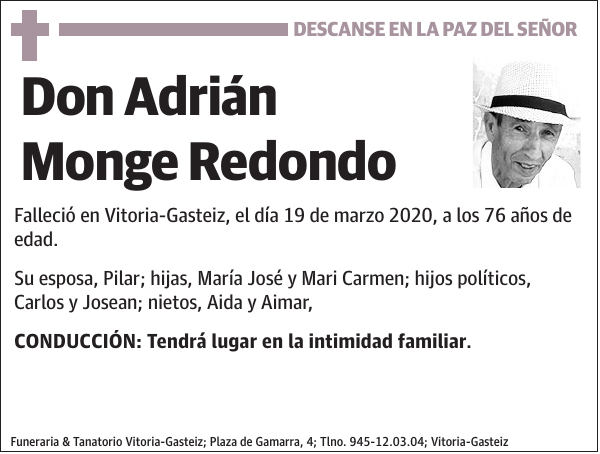 DESCANSE EN LA PAZ DEL SEÑOR

Don Adrián Monge Redondo

Falleció en Vitoria-Gasteiz, el día 19 de marzo 2020, a los 76 años de edad.

Su esposa, Pilar; hijas, María José y Mari Carmen; hijos políticos, Carlos y Josean; nietos, Aida y Aimar,

CONDUCCIÓN: Tendrá lugar en la intimidad familiar.

Funeraria & Tanatorio Vitoria-Gasteiz; Plaza de Gamarra, 4; Tlno. 945-12.03.04; Vitoria-Gasteiz